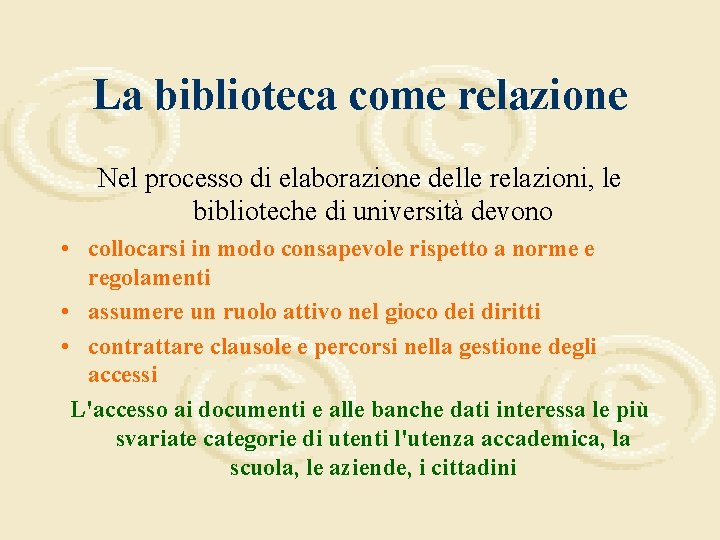 La biblioteca come relazione

Nel processo di elaborazione delle relazioni, le biblioteche di università devono

• collocarsi in modo consapevole rispetto a norme e regolamenti
• assumere un ruolo attivo nel gioco dei diritti
• contrattare clausole e percorsi nella gestione degli accessi

L'accesso ai documenti e alle banche dati interessa le più svariate categorie di utenti l'utenza accademica, la scuola, le aziende, i cittadini